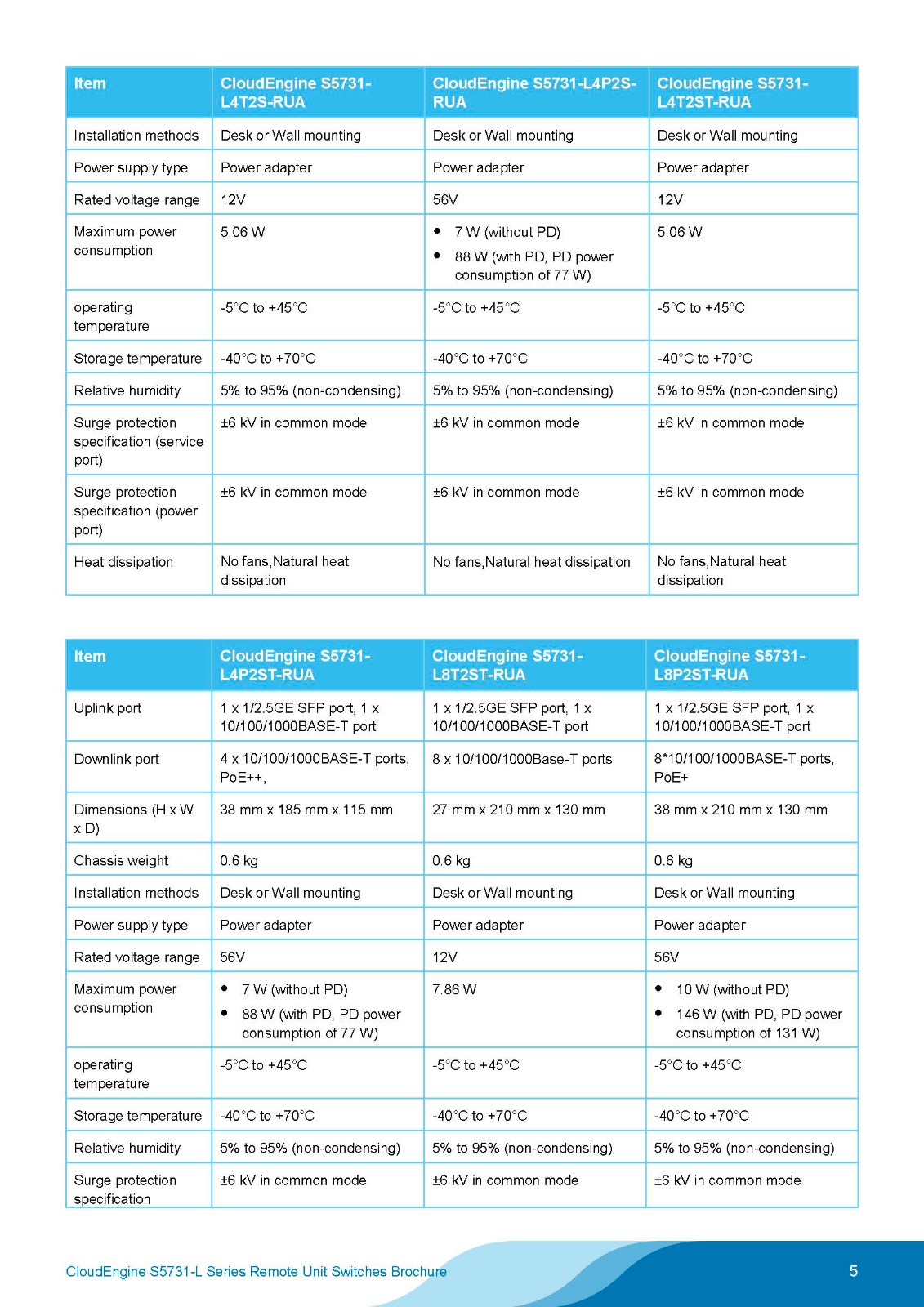 | Item | CloudEngine S5731-L4T2S-RUA | CloudEngine S5731-L4P2S-RUA | CloudEngine S5731-L4T2ST-RUA |
|---|---|---|---|
| Installation methods | Desk or Wall mounting | Desk or Wall mounting | Desk or Wall mounting |
| Power supply type | Power adapter | Power adapter | Power adapter |
| Rated voltage range | 12V | 56V | 12V |
| Maximum power consumption | 5.06 W | • 7 W (without PD) • 88 W (with PD, PD power consumption of 77 W) | 5.06 W |
| operating temperature | -5°C to +45°C | -5°C to +45°C | -5°C to +45°C |
| Storage temperature | -40°C to +70°C | -40°C to +70°C | -40°C to +70°C |
| Relative humidity | 5% to 95% (non-condensing) | 5% to 95% (non-condensing) | 5% to 95% (non-condensing) |
| Surge protection specification (service port) | ±6 kV in common mode | ±6 kV in common mode | ±6 kV in common mode |
| Surge protection specification (power port) | ±6 kV in common mode | ±6 kV in common mode | ±6 kV in common mode |
| Heat dissipation | No fans,Natural heat dissipation | No fans,Natural heat dissipation | No fans,Natural heat dissipation |

| Item | CloudEngine S5731-L4P2ST-RUA | CloudEngine S5731-L8T2ST-RUA | CloudEngine S5731-L8P2ST-RUA |
|---|---|---|---|
| Uplink port | 1 x 1/2.5GE SFP port, 1 x 10/100/1000BASE-T port | 1 x 1/2.5GE SFP port, 1 x 10/100/1000BASE-T port | 1 x 1/2.5GE SFP port, 1 x 10/100/1000BASE-T port |
| Downlink port | 4 x 10/100/1000BASE-T ports, PoE++, | 8 x 10/100/1000Base-T ports | 8*10/100/1000BASE-T ports, PoE+ |
| Dimensions (H x W x D) | 38 mm x 185 mm x 115 mm | 27 mm x 210 mm x 130 mm | 38 mm x 210 mm x 130 mm |
| Chassis weight | 0.6 kg | 0.6 kg | 0.6 kg |
| Installation methods | Desk or Wall mounting | Desk or Wall mounting | Desk or Wall mounting |
| Power supply type | Power adapter | Power adapter | Power adapter |
| Rated voltage range | 56V | 12V | 56V |
| Maximum power consumption | • 7 W (without PD) • 88 W (with PD, PD power consumption of 77 W) | 7.86 W | • 10 W (without PD) • 146 W (with PD, PD power consumption of 131 W) |
| operating temperature | -5°C to +45°C | -5°C to +45°C | -5°C to +45°C |
| Storage temperature | -40°C to +70°C | -40°C to +70°C | -40°C to +70°C |
| Relative humidity | 5% to 95% (non-condensing) | 5% to 95% (non-condensing) | 5% to 95% (non-condensing) |
| Surge protection specification | ±6 kV in common mode | ±6 kV in common mode | ±6 kV in common mode |

CloudEngine S5731-L Series Remote Unit Switches Brochure

5